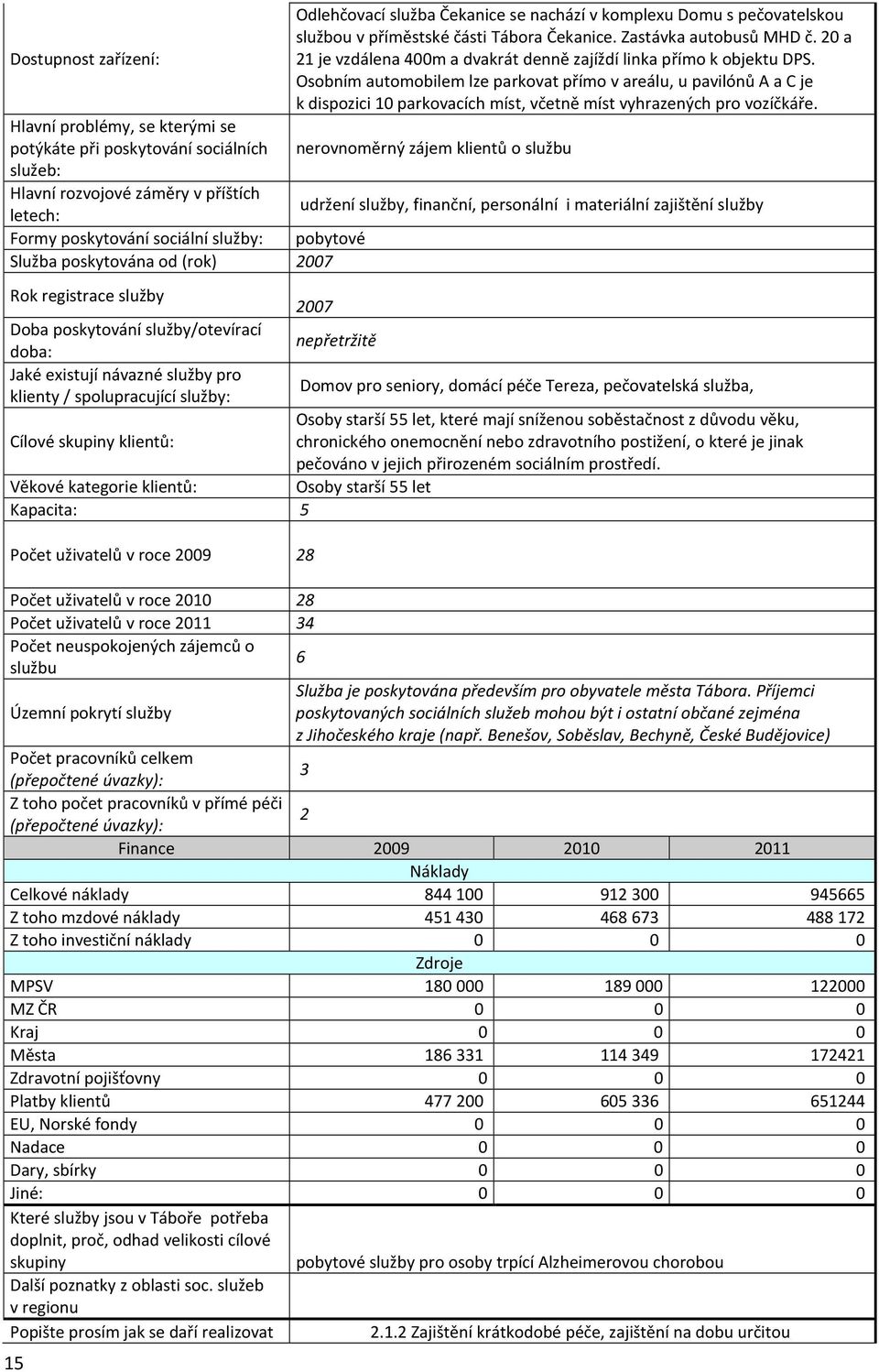 | | |
|---|---|
| Dostupnost zařízení: | Odlehčovací služba Čekanice se nachází v komplexu Domu s pečovatelskou službou v příměstské části Tábora Čekanice. Zastávka autobusů MHD č. 20 a 21 je vzdálena 400m a dvakrát denně zajíždí linka přímo k objektu DPS. Osobním automobilem lze parkovat přímo v areálu, u pavilónů A a C je k dispozici 10 parkovacích míst, včetně míst vyhrazených pro vozíčkáře. |
| Hlavní problémy, se kterými se potýkáte při poskytování sociálních služeb: | nerovnoměrný zájem klientů o službu |
| Hlavní rozvojové záměry v příštích letech: | udržení služby, finanční, personální i materiální zajištění služby |
| Formy poskytování sociální služby: | pobytové |
| Služba poskytována od (rok) | 2007 |
| Rok registrace služby | 2007 |
| Doba poskytování služby/otevírací doba: | nepřetržitě |
| Jaké existují návazné služby pro klienty / spolupracující služby: | Domov pro seniory, domácí péče Tereza, pečovatelská služba, |
| Cílové skupiny klientů: | Osoby starší 55 let, které mají sníženou soběstačnost z důvodu věku, chronického onemocnění nebo zdravotního postižení, o které je jinak pečováno v jejich přirozeném sociálním prostředí. |
| Věkové kategorie klientů: | Osoby starší 55 let |
| Kapacita: | 5 |
| Počet uživatelů v roce 2009 | 28 |
| Počet uživatelů v roce 2010 | 28 |
| Počet uživatelů v roce 2011 | 34 |
| Počet neuspokojených zájemců o službu | 6 |
| Územní pokrytí služby | Služba je poskytována především pro obyvatele města Tábora. Příjemci poskytovaných sociálních služeb mohou být i ostatní občané zejména z Jihočeského kraje (např. Benešov, Soběslav, Bechyně, České Budějovice) |
| Počet pracovníků celkem (přepočtené úvazky): | 3 |
| Z toho počet pracovníků v přímé péči (přepočtené úvazky): | 2 |

| Finance | 2009 | 2010 | 2011 |
|---|---|---|---|
| | Náklady | | |
| Celkové náklady | 844 100 | 912 300 | 945665 |
| Z toho mzdové náklady | 451 430 | 468 673 | 488 172 |
| Z toho investiční náklady | 0 | 0 | 0 |
| | Zdroje | | |
| MPSV | 180 000 | 189 000 | 122000 |
| MZ ČR | 0 | 0 | 0 |
| Kraj | 0 | 0 | 0 |
| Města | 186 331 | 114 349 | 172421 |
| Zdravotní pojišťovny | 0 | 0 | 0 |
| Platby klientů | 477 200 | 605 336 | 651244 |
| EU, Norské fondy | 0 | 0 | 0 |
| Nadace | 0 | 0 | 0 |
| Dary, sbírky | 0 | 0 | 0 |
| Jiné: | 0 | 0 | 0 |

| | |
|---|---|
| Které služby jsou v Táboře potřeba doplnit, proč, odhad velikosti cílové skupiny | pobytové služby pro osoby trpící Alzheimerovou chorobou |
| Další poznatky z oblasti soc. služeb v regionu | |
| Popište prosím jak se daří realizovat | 2.1.2 Zajištění krátkodobé péče, zajištění na dobu určitou |

15